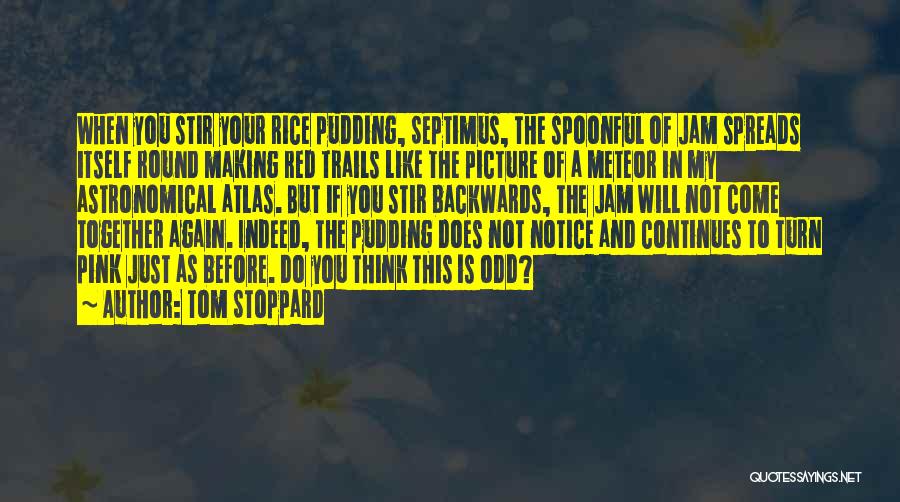 WHEN YOU STIR YOUR RICE PUDDING, SEPTIMUS, THE SPOONFUL OF JAM SPREADS ITSELF ROUND MAKING RED TRAILS LIKE THE PICTURE OF A METEOR IN MY ASTRONOMICAL ATLAS. BUT IF YOU STIR BACKWARDS, THE JAM WILL NOT COME TOGETHER AGAIN. INDEED, THE PUDDING DOES NOT NOTICE AND CONTINUES TO TURN PINK JUST AS BEFORE. DO YOU THINK THIS IS ODD?
~ AUTHOR: TOM STOPPARD

QUOTESSAYINGS.NET